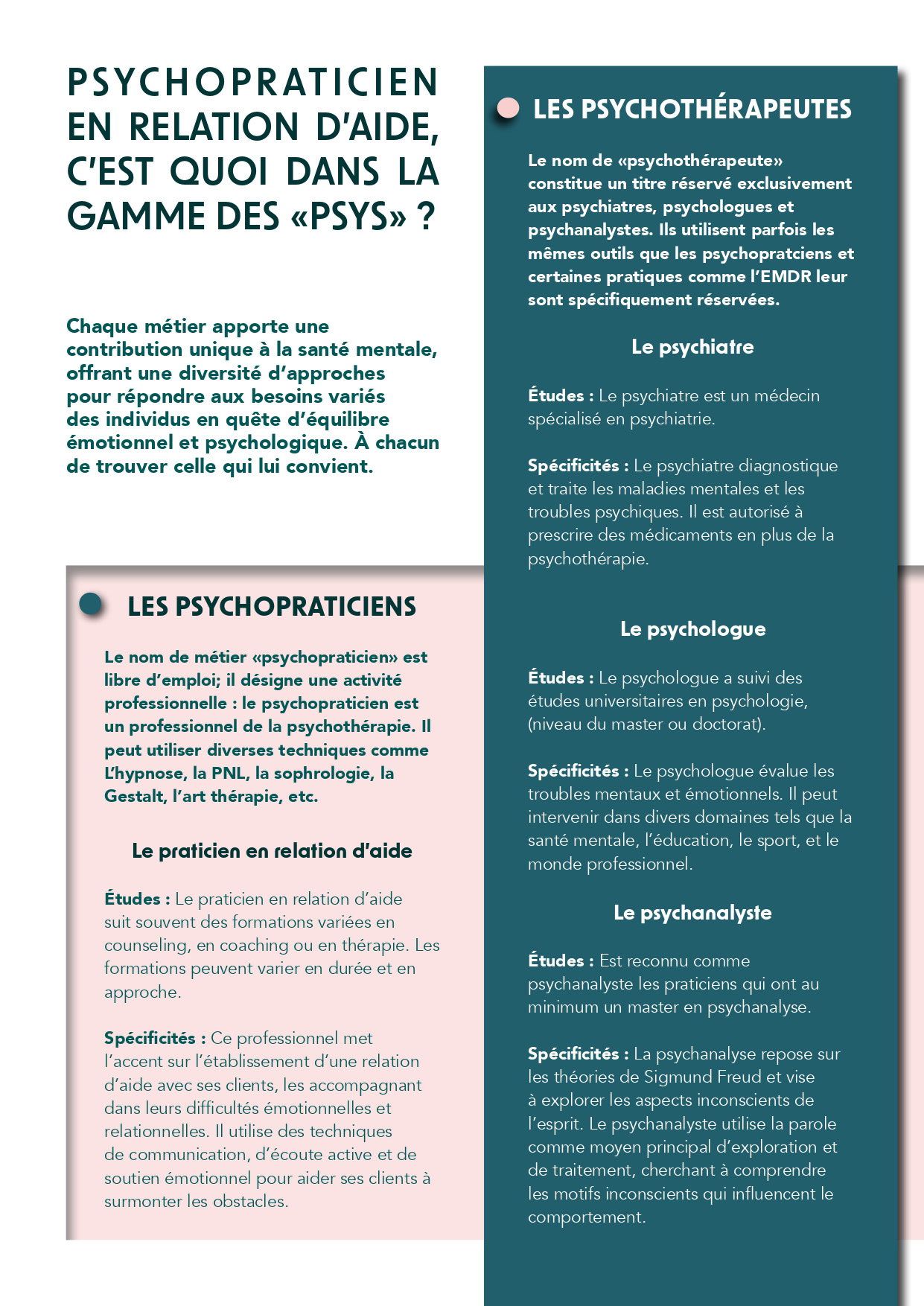 PSYCHOPRATICIEN EN RELATION D'AIDE, C'EST QUOI DANS LA GAMME DES «PSYS» ?

Chaque métier apporte une contribution unique à la santé mentale, offrant une diversité d'approches pour répondre aux besoins variés des individus en quête d'équilibre émotionnel et psychologique. À chacun de trouver celle qui lui convient.

LES PSYCHOPRATICIENS

Le nom de métier «psychopraticien» est libre d'emploi; il désigne une activité professionnelle : le psychopraticien est un professionnel de la psychothérapie. Il peut utiliser diverses techniques comme L'hypnose, la PNL, la sophrologie, la Gestalt, l'art thérapie, etc.

Le praticien en relation d'aide

Études : Le praticien en relation d'aide suit souvent des formations variées en counseling, en coaching ou en thérapie. Les formations peuvent varier en durée et en approche.

Spécificités : Ce professionnel met l'accent sur l'établissement d'une relation d'aide avec ses clients, les accompagnant dans leurs difficultés émotionnelles et relationnelles. Il utilise des techniques de communication, d'écoute active et de soutien émotionnel pour aider ses clients à surmonter les obstacles.

LES PSYCHOTHÉRAPEUTES

Le nom de «psychothérapeute» constitue un titre réservé exclusivement aux psychiatres, psychologues et psychanalystes. Ils utilisent parfois les mêmes outils que les psychopratciens et certaines pratiques comme l'EMDR leur sont spécifiquement réservées.

Le psychiatre

Études : Le psychiatre est un médecin spécialisé en psychiatrie.

Spécificités : Le psychiatre diagnostique et traite les maladies mentales et les troubles psychiques. Il est autorisé à prescrire des médicaments en plus de la psychothérapie.

Le psychologue

Études : Le psychologue a suivi des études universitaires en psychologie, (niveau du master ou doctorat).

Spécificités : Le psychologue évalue les troubles mentaux et émotionnels. Il peut intervenir dans divers domaines tels que la santé mentale, l'éducation, le sport, et le monde professionnel.

Le psychanalyste

Études : Est reconnu comme psychanalyste les praticiens qui ont au minimum un master en psychanalyse.

Spécificités : La psychanalyse repose sur les théories de Sigmund Freud et vise à explorer les aspects inconscients de l'esprit. Le psychanalyste utilise la parole comme moyen principal d'exploration et de traitement, cherchant à comprendre les motifs inconscients qui influencent le comportement.